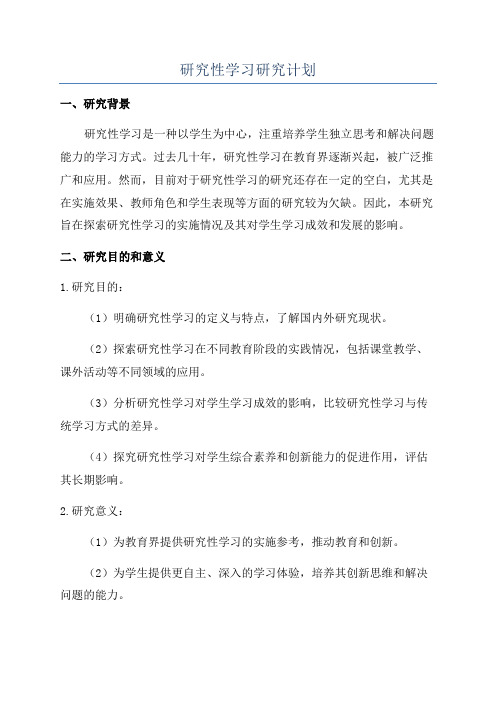 研究性学习研究计划

一、研究背景

研究性学习是一种以学生为中心，注重培养学生独立思考和解决问题能力的学习方式。过去几十年，研究性学习在教育界逐渐兴起，被广泛推广和应用。然而，目前对于研究性学习的研究还存在一定的空白，尤其是在实施效果、教师角色和学生表现等方面的研究较为欠缺。因此，本研究旨在探索研究性学习的实施情况及其对学生学习成效和发展的影响。

二、研究目的和意义

1.研究目的：

（1）明确研究性学习的定义与特点，了解国内外研究现状。

（2）探索研究性学习在不同教育阶段的实践情况，包括课堂教学、课外活动等不同领域的应用。

（3）分析研究性学习对学生学习成效的影响，比较研究性学习与传统学习方式的差异。

（4）探究研究性学习对学生综合素养和创新能力的促进作用，评估其长期影响。

2.研究意义：

（1）为教育界提供研究性学习的实施参考，推动教育和创新。

（2）为学生提供更自主、深入的学习体验，培养其创新思维和解决问题的能力。